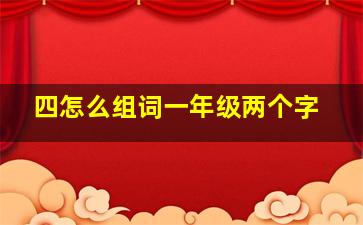 四怎么组词一年级两个字